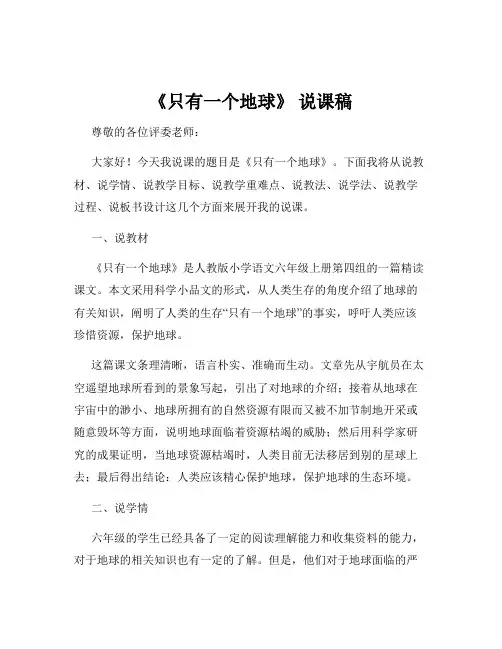 《只有一个地球》 说课稿

尊敬的各位评委老师：

大家好！今天我说课的题目是《只有一个地球》。下面我将从说教材、说学情、说教学目标、说教学重难点、说教法、说学法、说教学过程、说板书设计这几个方面来展开我的说课。

一、说教材

《只有一个地球》是人教版小学语文六年级上册第四组的一篇精读课文。本文采用科学小品文的形式，从人类生存的角度介绍了地球的有关知识，阐明了人类的生存“只有一个地球”的事实，呼吁人类应该珍惜资源，保护地球。

这篇课文条理清晰，语言朴实、准确而生动。文章先从宇航员在太空遥望地球所看到的景象写起，引出了对地球的介绍；接着从地球在宇宙中的渺小、地球所拥有的自然资源有限而又被不加节制地开采或随意毁坏等方面，说明地球面临着资源枯竭的威胁；然后用科学家研究的成果证明，当地球资源枯竭时，人类目前无法移居到别的星球上去；最后得出结论：人类应该精心保护地球，保护地球的生态环境。

二、说学情

六年级的学生已经具备了一定的阅读理解能力和收集资料的能力，对于地球的相关知识也有一定的了解。但是，他们对于地球面临的严